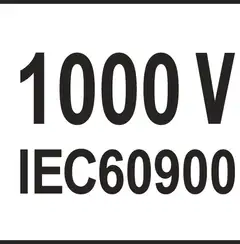 1000 V
IEC60900